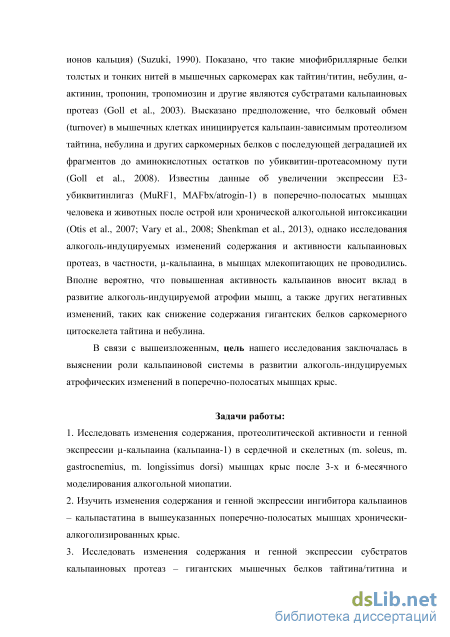 ионов кальция) (Suzuki, 1990). Показано, что такие миофибриллярные белки толстых и тонких нитей в мышечных саркомерах как тайтин/титин, небулин, α-актинин, тропонин, тропомиозин и другие являются субстратами кальпаиновых протеаз (Goll et al., 2003). Высказано предположение, что белковый обмен (turnover) в мышечных клетках инициируется кальпаин-зависимым протеолизом тайтина, небулина и других саркомерных белков с последующей деградацией их фрагментов до аминокислотных остатков по убиквитин-протеасомному пути (Goll et al., 2008). Известны данные об увеличении экспрессии Е3-убиквитинлигаз (MuRF1, MAFbx/atrogin-1) в поперечно-полосатых мышцах человека и животных после острой или хронической алкогольной интоксикации (Otis et al., 2007; Vary et al., 2008; Shenkman et al., 2013), однако исследования алкоголь-индуцируемых изменений содержания и активности кальпаиновых протеаз, в частности, μ-кальпаина, в мышцах млекопитающих не проводились. Вполне вероятно, что повышенная активность кальпаинов вносит вклад в развитие алкоголь-индуцируемой атрофии мышц, а также других негативных изменений, таких как снижение содержания гигантских белков саркомерного цитоскелета тайтина и небулина.

В связи с вышеизложенным, цель нашего исследования заключалась в выяснении роли кальпаиновой системы в развитии алкоголь-индуцируемых атрофических изменений в поперечно-полосатых мышцах крыс.

Задачи работы:

1. Исследовать изменения содержания, протеолитической активности и генной экспрессии μ-кальпаина (кальпаина-1) в сердечной и скелетных (m. soleus, m. gastrocnemius, m. longissimus dorsi) мышцах крыс после 3-х и 6-месячного моделирования алкогольной миопатии.

2. Изучить изменения содержания и генной экспрессии ингибитора кальпаинов – кальпастатина в вышеуказанных поперечно-полосатых мышцах хронически-алкоголизированных крыс.

3. Исследовать изменения содержания и генной экспрессии субстратов кальпаиновых протеаз – гигантских мышечных белков тайтина/титина и

dsLib.net
библиотека диссертаций